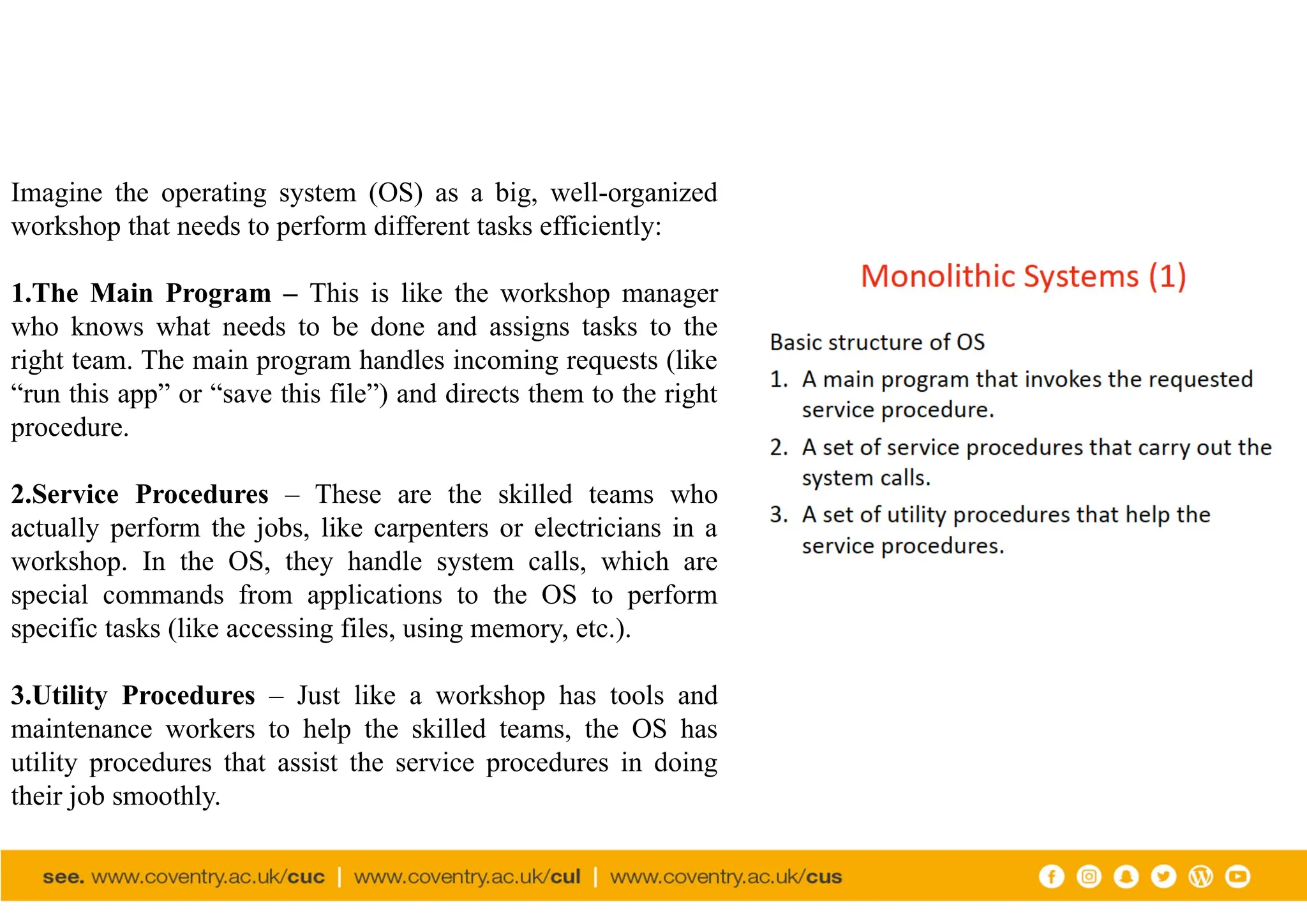 Imagine the operating system (OS) as a big, well-organized workshop that needs to perform different tasks efficiently:

1.The Main Program – This is like the workshop manager who knows what needs to be done and assigns tasks to the right team. The main program handles incoming requests (like “run this app” or “save this file”) and directs them to the right procedure.

2.Service Procedures – These are the skilled teams who actually perform the jobs, like carpenters or electricians in a workshop. In the OS, they handle system calls, which are special commands from applications to the OS to perform specific tasks (like accessing files, using memory, etc.).

3.Utility Procedures – Just like a workshop has tools and maintenance workers to help the skilled teams, the OS has utility procedures that assist the service procedures in doing their job smoothly.

Monolithic Systems (1)

Basic structure of OS

1. A main program that invokes the requested service procedure.
2. A set of service procedures that carry out the system calls.
3. A set of utility procedures that help the service procedures.

see. www.coventry.ac.uk/cuc | www.coventry.ac.uk/cul | www.coventry.ac.uk/cus